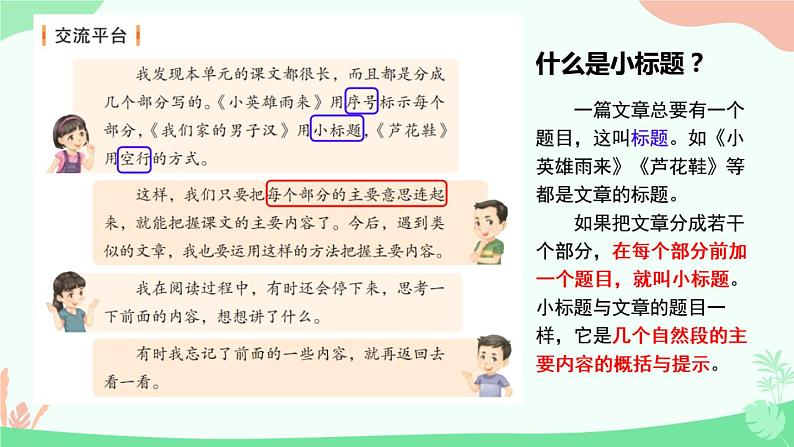 交流平台

我发现本单元的课文都很长，而且都是分成几个部分写的。《小英雄雨来》用序号标示每个部分，《我们家的男子汉》用小标题，《芦花鞋》用空行的方式。

这样，我们只要把每个部分的主要意思连起来，就能把握课文的主要内容了。今后，遇到类似的文章，我也要运用这样的方法把握主要内容。

我在阅读过程中，有时还会停下来，思考一下前面的内容，想想讲了什么。

有时我忘记了前面的一些内容，就再返回去看一看。

什么是小标题？

一篇文章总要有一个题目，这叫标题。如《小英雄雨来》《芦花鞋》等都是文章的标题。

如果把文章分成若干个部分，在每个部分前加一个题目，就叫小标题。小标题与文章的题目一样，它是几个自然段的主要内容的概括与提示。